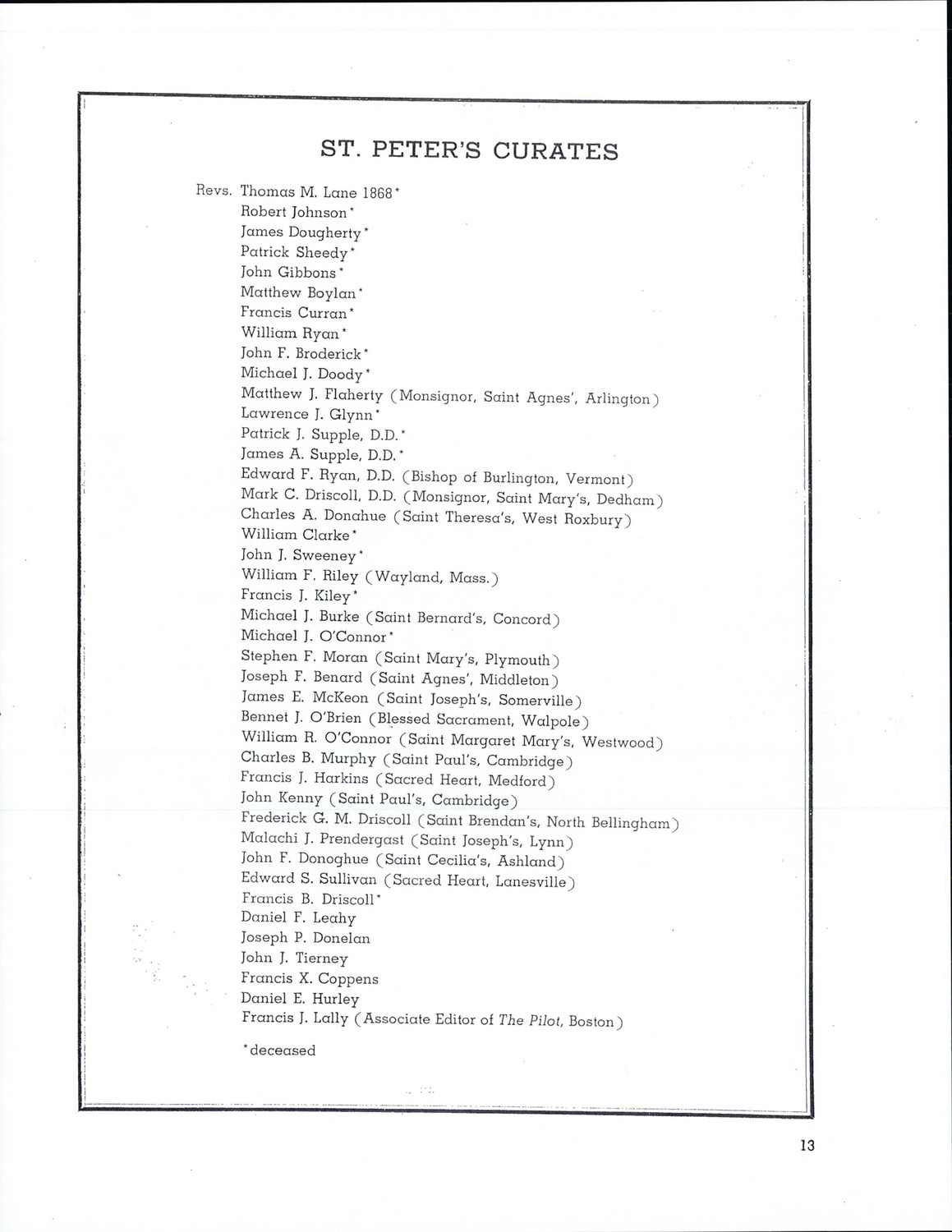 ST. PETER'S CURATES

Revs. Thomas M. Lane 1868*
Robert Johnson*
James Dougherty*
Patrick Sheedy*
John Gibbons*
Matthew Boylan*
Francis Curran*
William Ryan*
John F. Broderick*
Michael J. Doody*
Matthew J. Flaherty (Monsignor, Saint Agnes', Arlington)
Lawrence J. Glynn*
Patrick J. Supple, D.D.*
James A. Supple, D.D.*
Edward F. Ryan, D.D. (Bishop of Burlington, Vermont)
Mark C. Driscoll, D.D. (Monsignor, Saint Mary's, Dedham)
Charles A. Donahue (Saint Theresa's, West Roxbury)
William Clarke*
John J. Sweeney*
William F. Riley (Wayland, Mass.)
Francis J. Kiley*
Michael J. Burke (Saint Bernard's, Concord)
Michael J. O'Connor*
Stephen F. Moran (Saint Mary's, Plymouth)
Joseph F. Benard (Saint Agnes', Middleton)
James E. McKeon (Saint Joseph's, Somerville)
Bennet J. O'Brien (Blessed Sacrament, Walpole)
William R. O'Connor (Saint Margaret Mary's, Westwood)
Charles B. Murphy (Saint Paul's, Cambridge)
Francis J. Harkins (Sacred Heart, Medford)
John Kenny (Saint Paul's, Cambridge)
Frederick G. M. Driscoll (Saint Brendan's, North Bellingham)
Malachi J. Prendergast (Saint Joseph's, Lynn)
John F. Donoghue (Saint Cecilia's, Ashland)
Edward S. Sullivan (Sacred Heart, Lanesville)
Francis B. Driscoll*
Daniel F. Leahy
Joseph P. Donelan
John J. Tierney
Francis X. Coppens
Daniel E. Hurley
Francis J. Lally (Associate Editor of The Pilot, Boston)

*deceased

13